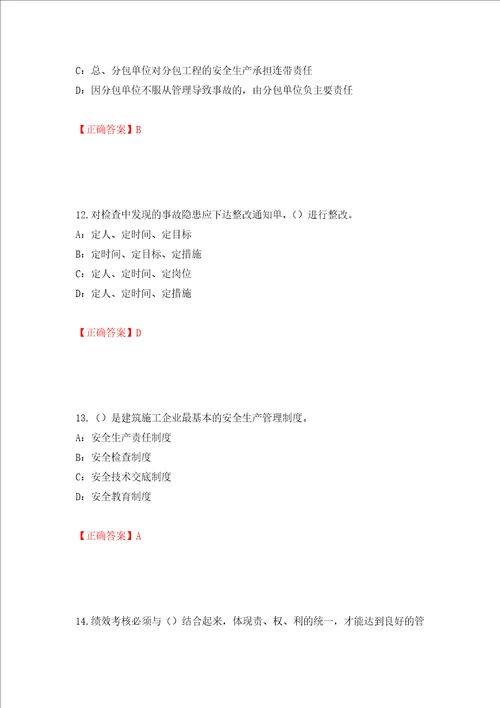 C：总、分包单位对分包工程的安全生产承担连带责任

D：因分包单位不服从管理导致事故的，由分包单位负主要责任

【正确答案】B

12.对检查中发现的事故隐患应下达整改通知单，（）进行整改。

A：定人、定时间、定目标

B：定时间、定目标、定措施

C：定人、定时间、定岗位

D：定人、定时间、定措施

【正确答案】D

13.（）是建筑施工企业最基本的安全生产管理制度。

A：安全生产责任制度

B：安全检查制度

C：安全技术交底制度

D：安全教育制度

【正确答案】A

14.绩效考核必须与（）结合起来，体现责、权、利的统一，才能达到良好的管